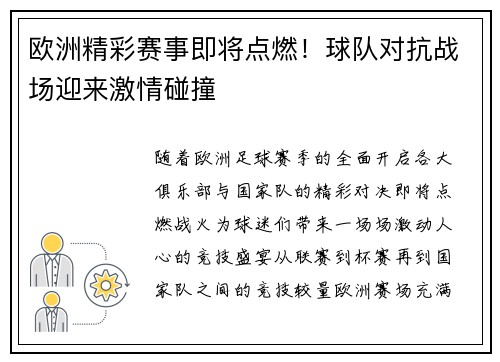 欧洲精彩赛事即将点燃！球队对抗战场迎来激情碰撞

随着欧洲足球赛季的全面开启各大俱乐部与国家队的精彩对决即将点燃战火为球迷们带来一场场激动人心的竞技盛宴从联赛到杯赛再到国家队之间的竞技较量欧洲赛场充满